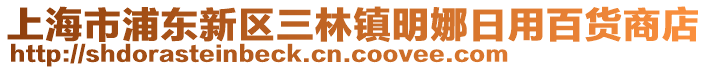 上海市浦东新区三林镇明娜日用百货商店
http://shdorasteinbeck.cn.coovee.com